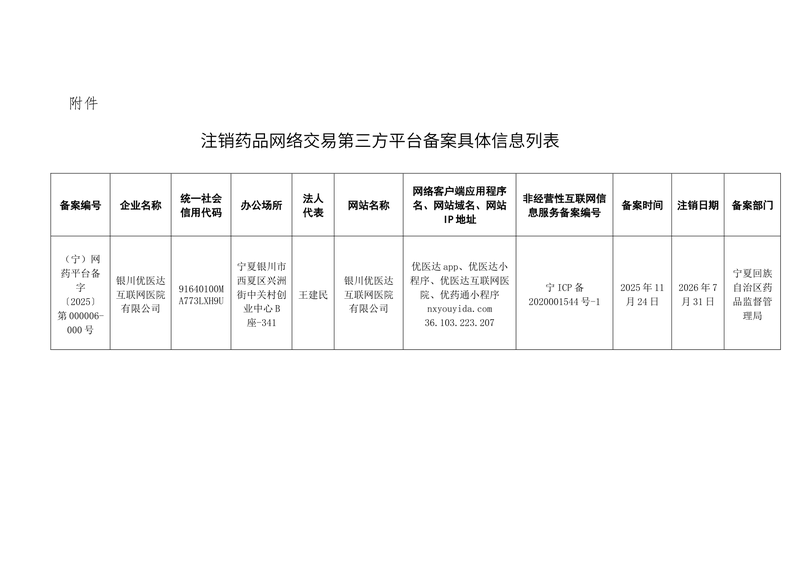 附件

注销药品网络交易第三方平台备案具体信息列表

| 备案编号 | 企业名称 | 统一社会信用代码 | 办公场所 | 法人代表 | 网站名称 | 网络客户端应用程序名、网站域名、网站IP地址 | 非经营性互联网信息服务备案编号 | 备案时间 | 注销日期 | 备案部门 |
|---|---|---|---|---|---|---|---|---|---|---|
| （宁）网药平台备字（2025）第000006-000号 | 银川优医达互联网医院有限公司 | 91640100MA773LXH9U | 宁夏银川市西夏区兴洲街中关村创业中心B座-341 | 王建民 | 银川优医达互联网医院有限公司 | 优医达app、优医达小程序、优医达互联网医院、优药通小程序 nxyouyida.com 36.103.223.207 | 宁ICP备2020001544号-1 | 2025年11月24日 | 2026年7月31日 | 宁夏回族自治区药品监督管理局 |